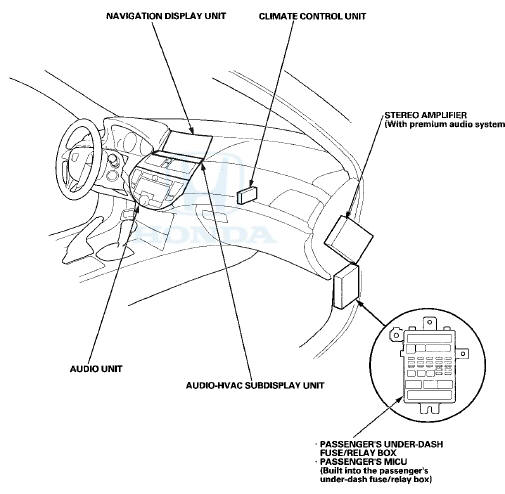 NAVIGATION DISPLAY UNIT

CLIMATE CONTROL UNIT

STEREO AMPLIFIER
(With premium audio system

HONDA

AUDIO UNIT

AUDIO-HVAC SUBDISPLAY UNIT

· PASSENGER'S UNDER-DASH FUSE/RELAY BOX
· PASSENGER'S MICU
(Built into the passenger's under-dash fuse/relay box)